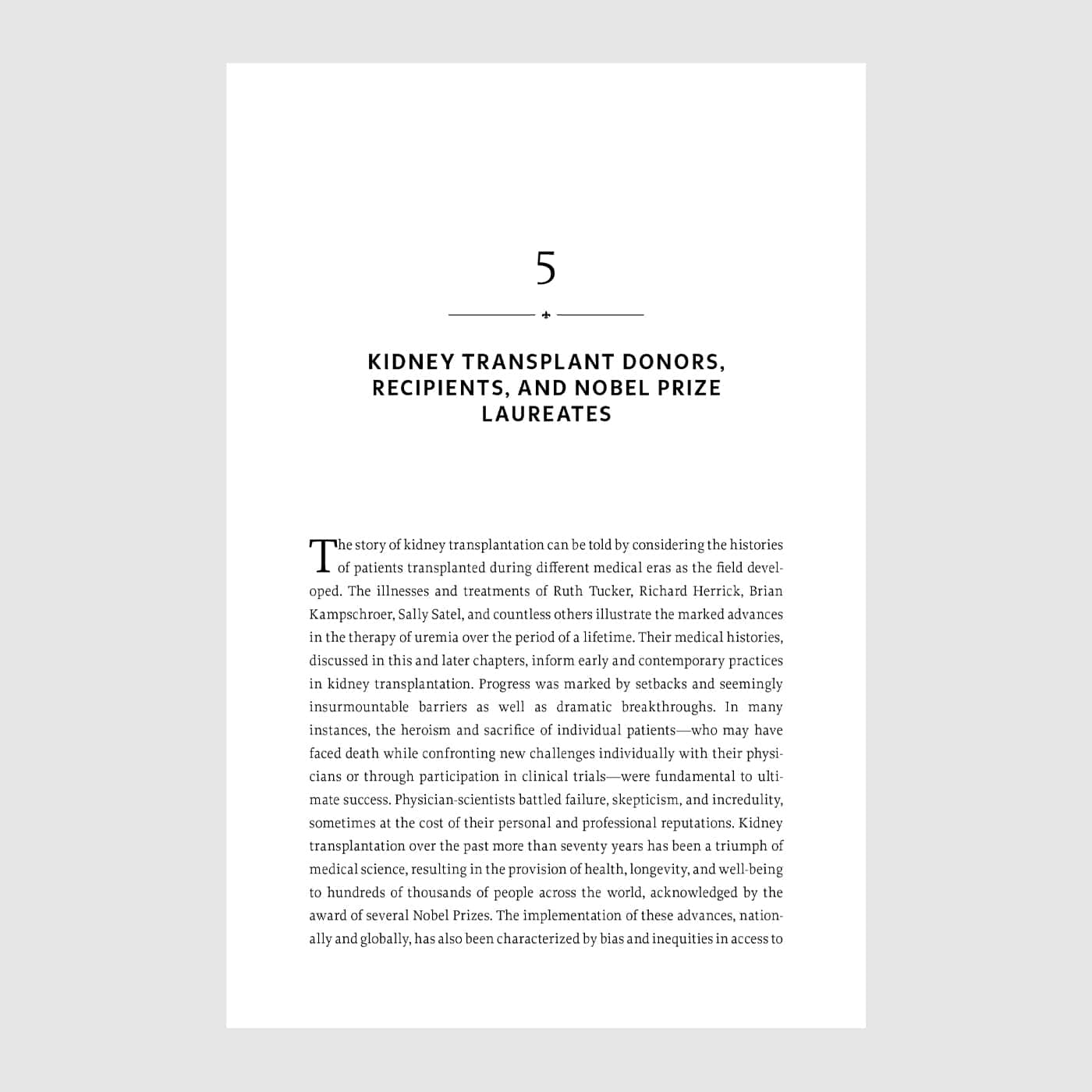 5

KIDNEY TRANSPLANT DONORS, RECIPIENTS, AND NOBEL PRIZE LAUREATES

The story of kidney transplantation can be told by considering the histories of patients transplanted during different medical eras as the field developed. The illnesses and treatments of Ruth Tucker, Richard Herrick, Brian Kampschroer, Sally Satel, and countless others illustrate the marked advances in the therapy of uremia over the period of a lifetime. Their medical histories, discussed in this and later chapters, inform early and contemporary practices in kidney transplantation. Progress was marked by setbacks and seemingly insurmountable barriers as well as dramatic breakthroughs. In many instances, the heroism and sacrifice of individual patients—who may have faced death while confronting new challenges individually with their physicians or through participation in clinical trials—were fundamental to ultimate success. Physician-scientists battled failure, skepticism, and incredulity, sometimes at the cost of their personal and professional reputations. Kidney transplantation over the past more than seventy years has been a triumph of medical science, resulting in the provision of health, longevity, and well-being to hundreds of thousands of people across the world, acknowledged by the award of several Nobel Prizes. The implementation of these advances, nationally and globally, has also been characterized by bias and inequities in access to